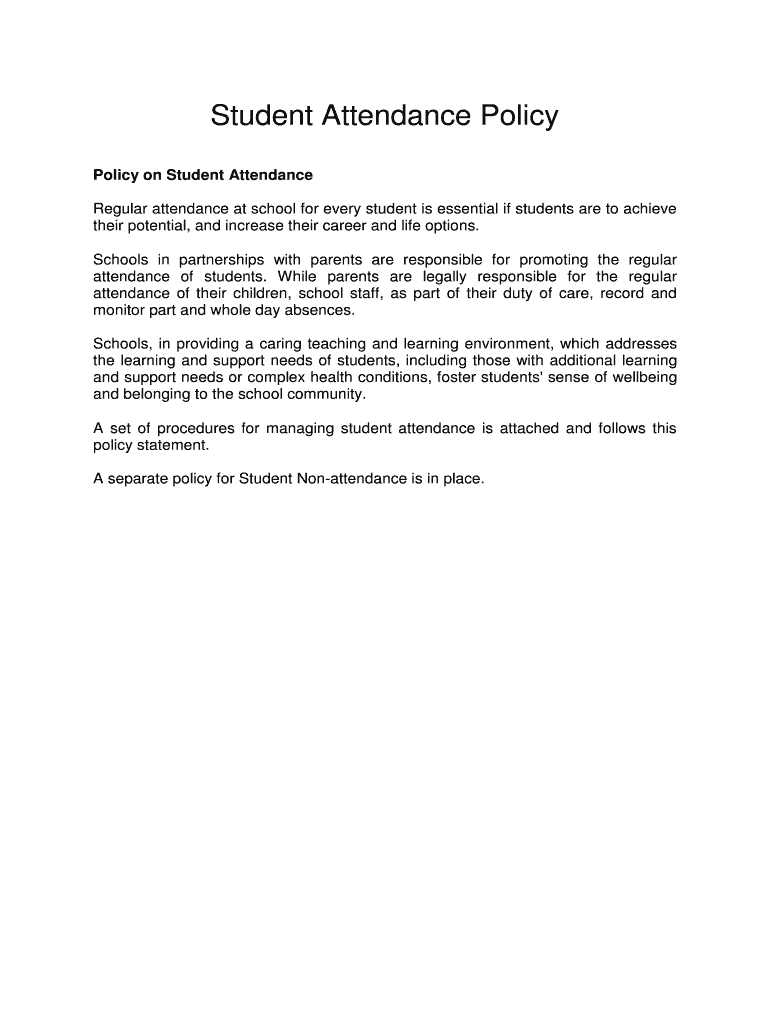 Student Attendance Policy

Policy on Student Attendance

Regular attendance at school for every student is essential if students are to achieve their potential, and increase their career and life options.

Schools in partnerships with parents are responsible for promoting the regular attendance of students. While parents are legally responsible for the regular attendance of their children, school staff, as part of their duty of care, record and monitor part and whole day absences.

Schools, in providing a caring teaching and learning environment, which addresses the learning and support needs of students, including those with additional learning and support needs or complex health conditions, foster students' sense of wellbeing and belonging to the school community.

A set of procedures for managing student attendance is attached and follows this policy statement.

A separate policy for Student Non-attendance is in place.